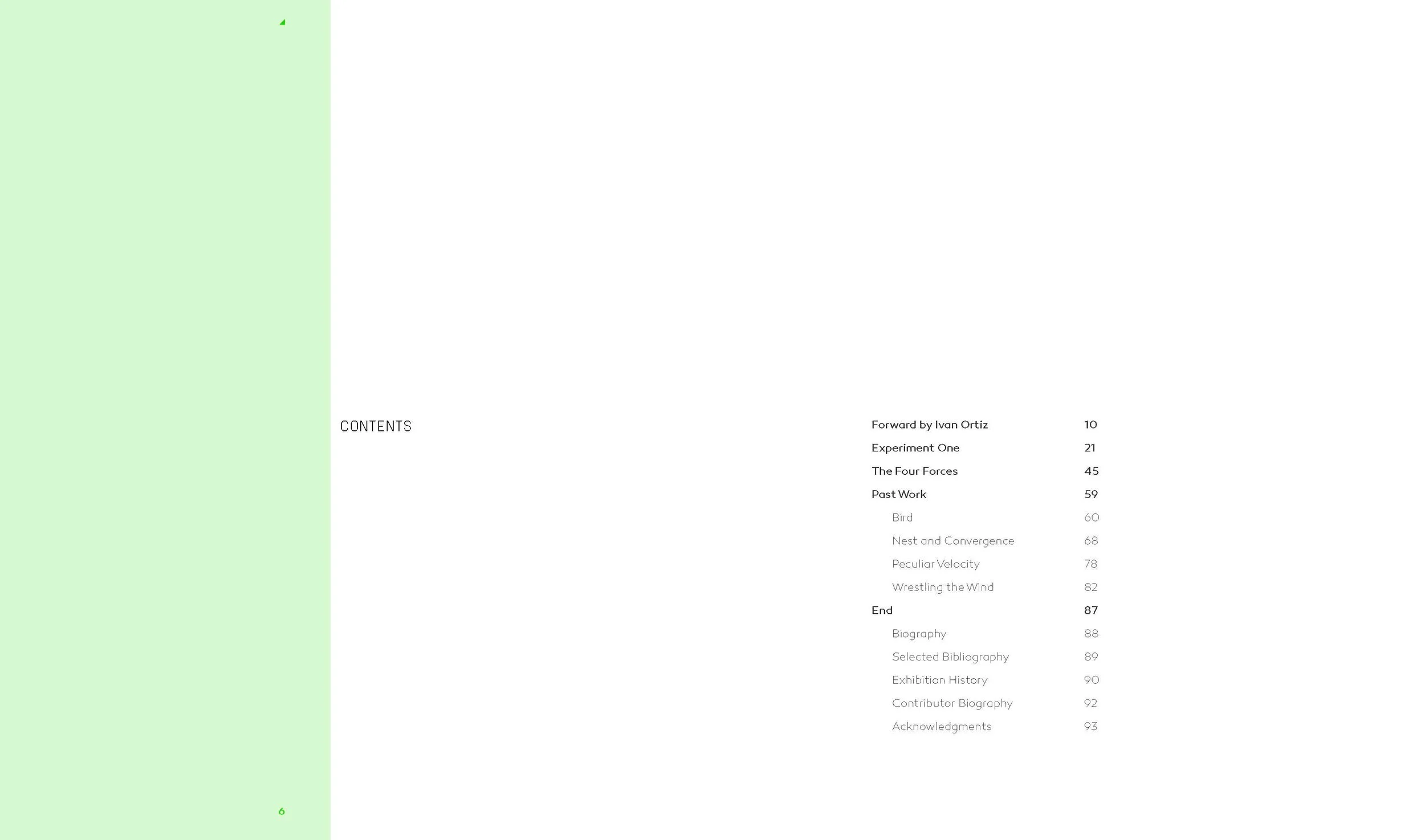 CONTENTS

Forward by Ivan Ortiz 10
Experiment One 21
The Four Forces 45
Past Work 59
Bird 60
Nest and Convergence 68
Peculiar Velocity 78
Wrestling the Wind 82
End 87
Biography 88
Selected Bibliography 89
Exhibition History 90
Contributor Biography 92
Acknowledgments 93

6